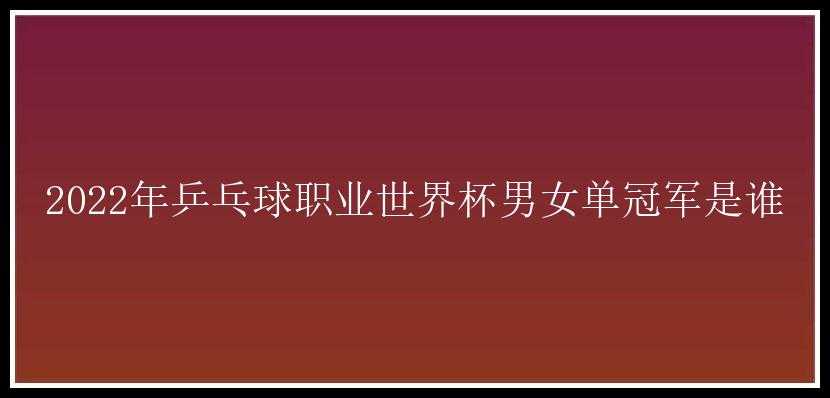 2022年乒乓球职业世界杯男女单冠军是谁